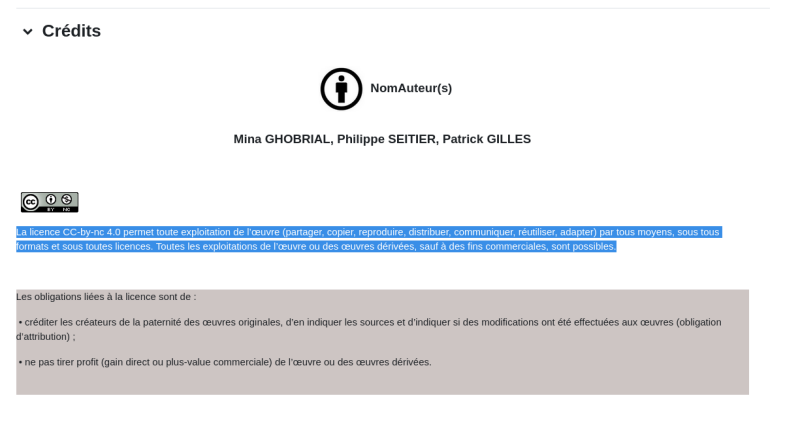 Crédits

NomAuteur(s)

Mina GHOBRIAL, Philippe SEITIER, Patrick GILLES

BY NC

La licence CC-by-nc 4.0 permet toute exploitation de l'œuvre (partager, copier, reproduire, distribuer, communiquer, réutiliser, adapter) par tous moyens, sous tous formats et sous toutes licences. Toutes les exploitations de l'œuvre ou des œuvres dérivées, sauf à des fins commerciales, sont possibles.

Les obligations liées à la licence sont de :

• créditer les créateurs de la paternité des œuvres originales, d'en indiquer les sources et d'indiquer si des modifications ont été effectuées aux œuvres (obligation d'attribution) ;

• ne pas tirer profit (gain direct ou plus-value commerciale) de l'œuvre ou des œuvres dérivées.